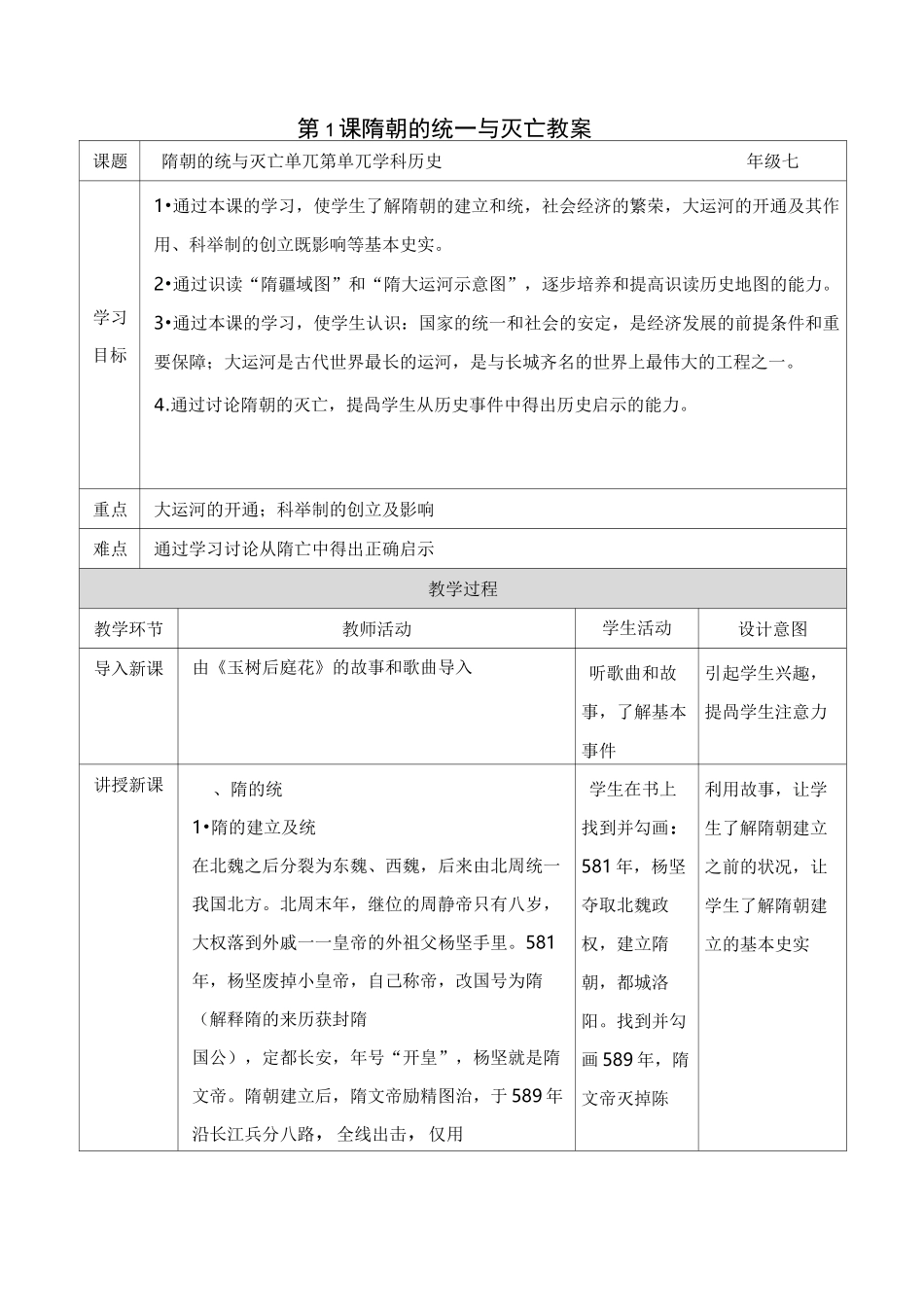 第1课隋朝的统一与灭亡教案

| 课题 | 隋朝的统与灭亡单兀第单兀学科历史 年级七 |
|---|---|
| 学习目标 | 1•通过本课的学习，使学生了解隋朝的建立和统，社会经济的繁荣，大运河的开通及其作用、科举制的创立既影响等基本史实。<br>2•通过识读“隋疆域图”和“隋大运河示意图”，逐步培养和提高识读历史地图的能力。<br>3•通过本课的学习，使学生认识：国家的统一和社会的安定，是经济发展的前提条件和重要保障；大运河是古代世界最长的运河，是与长城齐名的世界上最伟大的工程之一。<br>4.通过讨论隋朝的灭亡，提咼学生从历史事件中得出历史启示的能力。 |
| 重点 | 大运河的开通；科举制的创立及影响 |
| 难点 | 通过学习讨论从隋亡中得出正确启示 |

教学过程

| 教学环节 | 教师活动 | 学生活动 | 设计意图 |
|---|---|---|---|
| 导入新课 | 由《玉树后庭花》的故事和歌曲导入 | 听歌曲和故事，了解基本事件 | 引起学生兴趣，提咼学生注意力 |
| 讲授新课 | 、隋的统<br>1•隋的建立及统<br>在北魏之后分裂为东魏、西魏，后来由北周统一我国北方。北周末年，继位的周静帝只有八岁，大权落到外戚一一皇帝的外祖父杨坚手里。581年，杨坚废掉小皇帝，自己称帝，改国号为隋（解释隋的来历获封隋<br>国公），定都长安，年号“开皇”，杨坚就是隋文帝。隋朝建立后，隋文帝励精图治，于589年沿长江兵分八路， 全线出击， 仅用 | 学生在书上找到并勾画：581年，杨坚夺取北魏政权，建立隋朝，都城洛阳。找到并勾画589年，隋文帝灭掉陈 | 利用故事，让学生了解隋朝建立之前的状况，让学生了解隋朝建立的基本史实 |